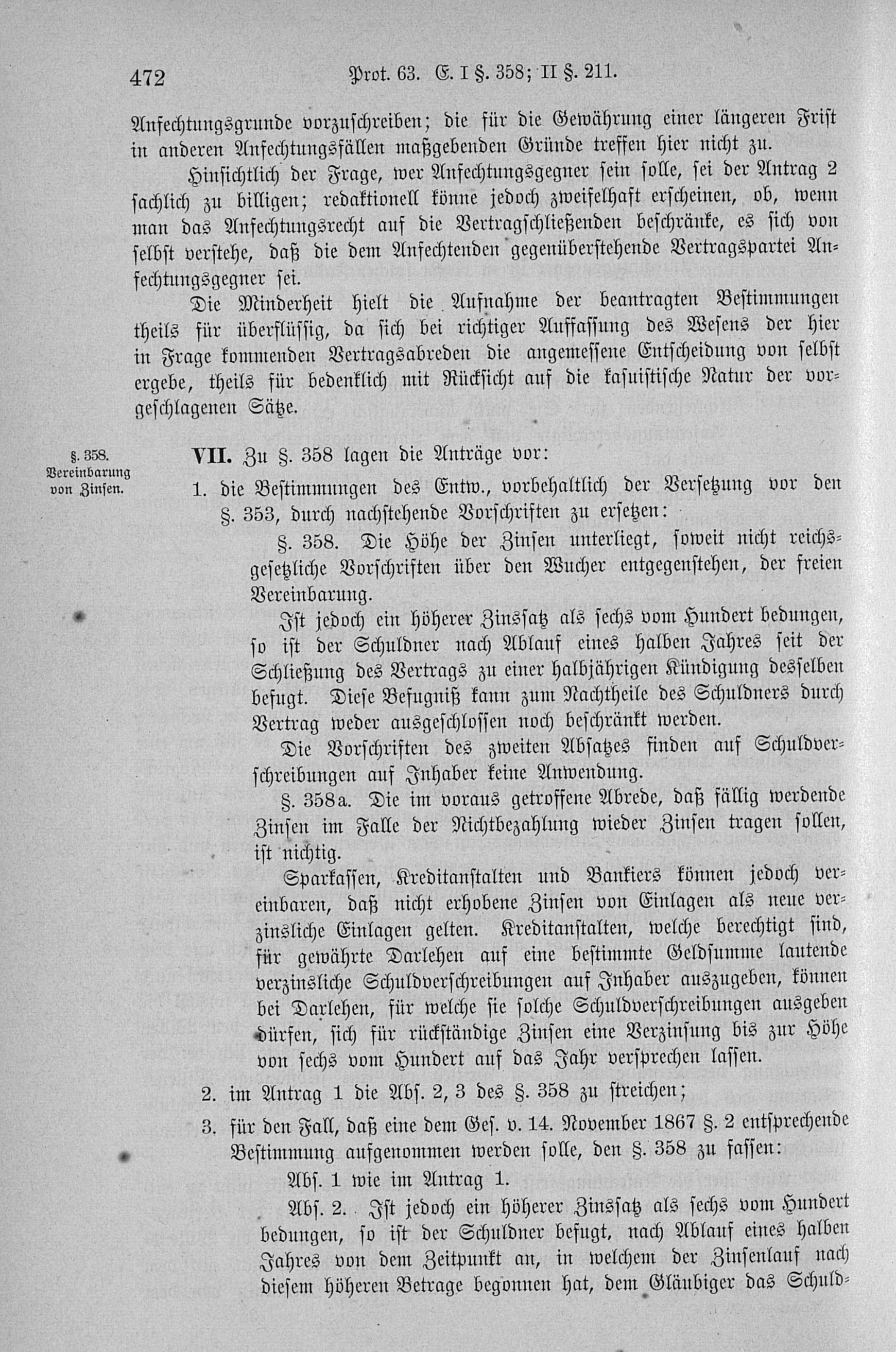 472 Prot. 63. E. I §. 358; II §. 211.

Anfechtungsgrunde vorzuschreiben; die für die Gewährung einer längeren Frist in anderen Anfechtungsfällen maßgebenden Gründe treffen hier nicht zu.

Hinsichtlich der Frage, wer Anfechtungsgegner sein solle, sei der Antrag 2 sachlich zu billigen; redaktionell könne jedoch zweifelhaft erscheinen, ob, wenn man das Anfechtungsrecht auf die Vertragschließenden beschränke, es sich von selbst verstehe, daß die dem Anfechtenden gegenüberstehende Vertragspartei Anfechtungsgegner sei.

Die Minderheit hielt die Aufnahme der beantragten Bestimmungen theils für überflüssig, da sich bei richtiger Auffassung des Wesens der hier in Frage kommenden Vertragsabreden die angemessene Entscheidung von selbst ergebe, theils für bedenklich mit Rücksicht auf die kasuistische Natur der vorgeschlagenen Sätze.

§. 358. Vereinbarung von Zinsen.

VII. Zu §. 358 lagen die Anträge vor:

1. die Bestimmungen des Entw., vorbehaltlich der Versetzung vor den §. 353, durch nachstehende Vorschriften zu ersetzen:

§. 358. Die Höhe der Zinsen unterliegt, soweit nicht reichsgesetzliche Vorschriften über den Wucher entgegenstehen, der freien Vereinbarung.

Ist jedoch ein höherer Zinssatz als sechs vom Hundert bedungen, so ist der Schuldner nach Ablauf eines halben Jahres seit der Schließung des Vertrags zu einer halbjährigen Kündigung desselben befugt. Diese Befugniß kann zum Nachtheile des Schuldners durch Vertrag weder ausgeschlossen noch beschränkt werden.

Die Vorschriften des zweiten Absatzes finden auf Schuldverschreibungen auf Inhaber keine Anwendung.

§. 358a. Die im voraus getroffene Abrede, daß fällig werdende Zinsen im Falle der Nichtbezahlung wieder Zinsen tragen sollen, ist nichtig.

Sparkassen, Kreditanstalten und Bankiers können jedoch vereinbaren, daß nicht erhobene Zinsen von Einlagen als neue verzinsliche Einlagen gelten. Kreditanstalten, welche berechtigt sind, für gewährte Darlehen auf eine bestimmte Geldsumme lautende verzinsliche Schuldverschreibungen auf Inhaber auszugeben, können bei Darlehen, für welche sie solche Schuldverschreibungen ausgeben dürfen, sich für rückständige Zinsen eine Verzinsung bis zur Höhe von sechs vom Hundert auf das Jahr versprechen lassen.

2. im Antrag 1 die Abs. 2, 3 des §. 358 zu streichen;

3. für den Fall, daß eine dem Ges. v. 14. November 1867 §. 2 entsprechende Bestimmung aufgenommen werden solle, den §. 358 zu fassen:

Abs. 1 wie im Antrag 1.

Abs. 2. Ist jedoch ein höherer Zinssatz als sechs vom Hundert bedungen, so ist der Schuldner befugt, nach Ablauf eines halben Jahres von dem Zeitpunkt an, in welchem der Zinsenlauf nach diesem höheren Betrage begonnen hat, dem Gläubiger das Schuld-